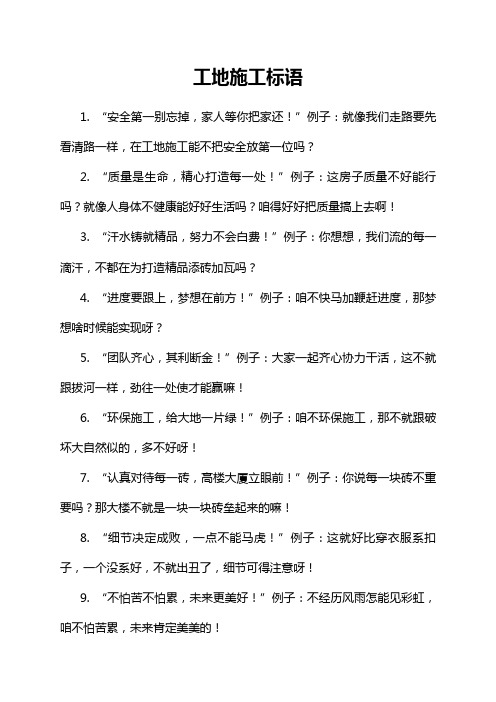 工地施工标语

1. “安全第一别忘掉，家人等你把家还！”例子：就像我们走路要先看清路一样，在工地施工能不把安全放第一位吗？

2. “质量是生命，精心打造每一处！”例子：这房子质量不好能行吗？就像人身体不健康能好好生活吗？咱得好好把质量搞上去啊！

3. “汗水铸就精品，努力不会白费！”例子：你想想，我们流的每一滴汗，不都在为打造精品添砖加瓦吗？

4. “进度要跟上，梦想在前方！”例子：咱不快马加鞭赶进度，那梦想啥时候能实现呀？

5. “团队齐心，其利断金！”例子：大家一起齐心协力干活，这不就跟拔河一样，劲往一处使才能赢嘛！

6. “环保施工，给大地一片绿！”例子：咱不环保施工，那不就跟破坏大自然似的，多不好呀！

7. “认真对待每一砖，高楼大厦立眼前！”例子：你说每一块砖不重要吗？那大楼不就是一块一块砖垒起来的嘛！

8. “细节决定成败，一点不能马虎！”例子：这就好比穿衣服系扣子，一个没系好，不就出丑了，细节可得注意呀！

9. “不怕苦不怕累，未来更美好！”例子：不经历风雨怎能见彩虹，咱不怕苦累，未来肯定美美的！